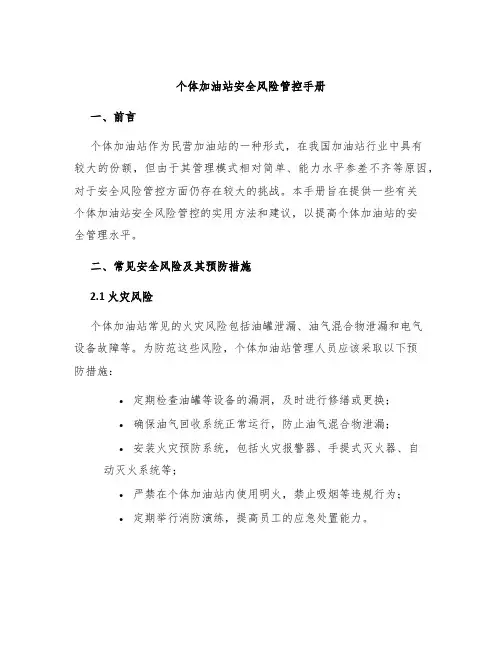 个体加油站安全风险管控手册

一、前言

个体加油站作为民营加油站的一种形式，在我国加油站行业中具有较大的份额，但由于其管理模式相对简单、能力水平参差不齐等原因，对于安全风险管控方面仍存在较大的挑战。本手册旨在提供一些有关个体加油站安全风险管控的实用方法和建议，以提高个体加油站的安全管理水平。

二、常见安全风险及其预防措施

2.1 火灾风险

个体加油站常见的火灾风险包括油罐泄漏、油气混合物泄漏和电气设备故障等。为防范这些风险，个体加油站管理人员应该采取以下预防措施：

• 定期检查油罐等设备的漏洞，及时进行修缮或更换；
• 确保油气回收系统正常运行，防止油气混合物泄漏；
• 安装火灾预防系统，包括火灾报警器、手提式灭火器、自动灭火系统等；
• 严禁在个体加油站内使用明火，禁止吸烟等违规行为；
• 定期举行消防演练，提高员工的应急处置能力。